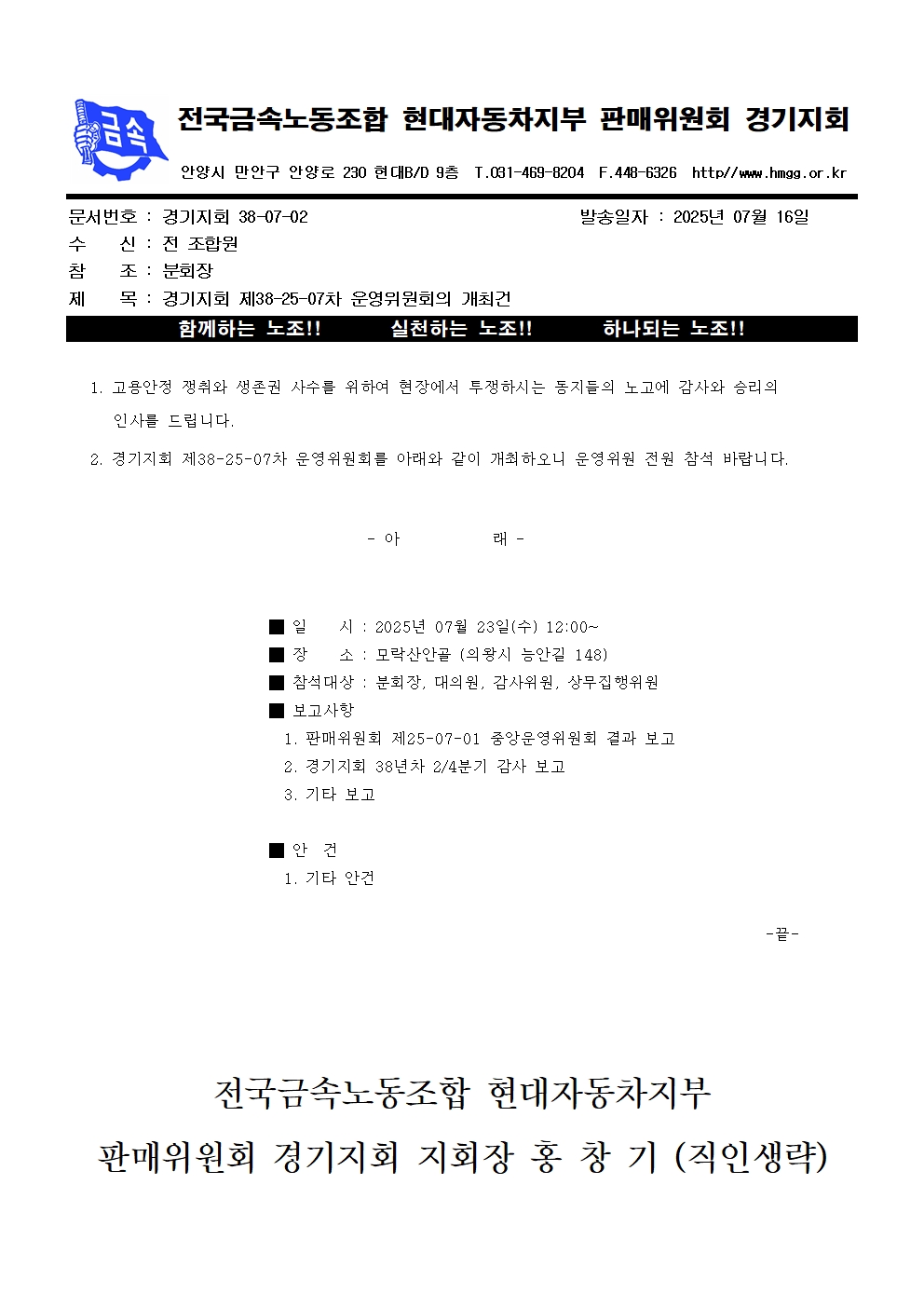 금속

전국금속노동조합 현대자동차지부 판매위원회 경기지회

안양시 만안구 안양로 230 현대B/D 9층 T.031-469-8204 F.448-6326 http//www.hmgg.or.kr

문서번호 : 경기지회 38-07-02 발송일자 : 2025년 07월 16일
수 신 : 전 조합원
참 조 : 분회장
제 목 : 경기지회 제38-25-07차 운영위원회의 개최건

함께하는 노조!! 실천하는 노조!! 하나되는 노조!!

1. 고용안정 쟁취와 생존권 사수를 위하여 현장에서 투쟁하시는 동지들의 노고에 감사와 승리의 인사를 드립니다.

2. 경기지회 제38-25-07차 운영위원회를 아래와 같이 개최하오니 운영위원 전원 참석 바랍니다.

- 아 래 -

■ 일 시 : 2025년 07월 23일(수) 12:00~
■ 장 소 : 모락산안골 (의왕시 능안길 148)
■ 참석대상 : 분회장, 대의원, 감사위원, 상무집행위원
■ 보고사항
1. 판매위원회 제25-07-01 중앙운영위원회 결과 보고
2. 경기지회 38년차 2/4분기 감사 보고
3. 기타 보고

■ 안 건
1. 기타 안건

-끝-

전국금속노동조합 현대자동차지부
판매위원회 경기지회 지회장 홍 창 기 (직인생략)